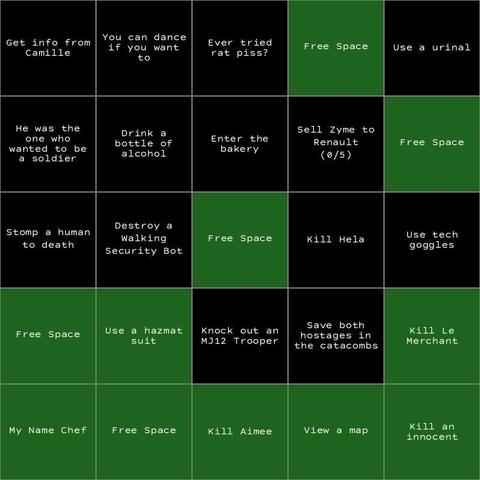 | | | | | |
|---|---|---|---|---|
| Get info from Camille | You can dance if you want to | Ever tried rat piss? | Free Space | Use a urinal |
| He was the one who wanted to be a soldier | Drink a bottle of alcohol | Enter the bakery | Sell Zyme to Renault (0/5) | Free Space |
| Stomp a human to death | Destroy a Walking Security Bot | Free Space | Kill Hela | Use tech goggles |
| Free Space | Use a hazmat suit | Knock out an MJ12 Trooper | Save both hostages in the catacombs | Kill Le Merchant |
| My Name Chef | Free Space | Kill Aimee | View a map | Kill an innocent |